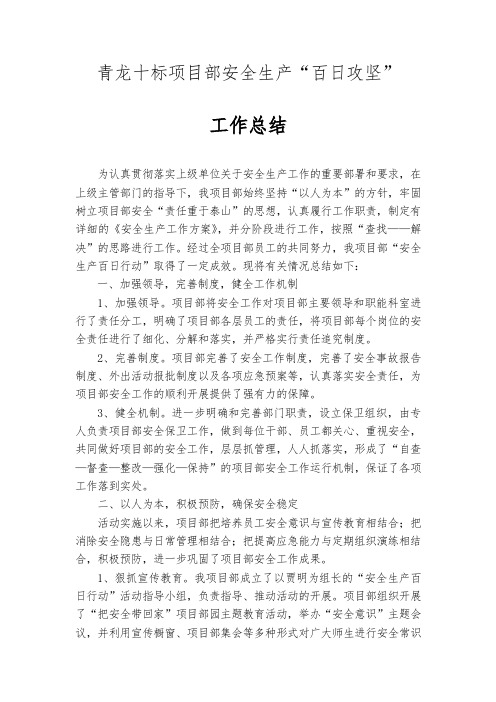 青龙十标项目部安全生产“百日攻坚”

工作总结

为认真贯彻落实上级单位关于安全生产工作的重要部署和要求，在上级主管部门的指导下，我项目部始终坚持“以人为本”的方针，牢固树立项目部安全“责任重于泰山”的思想，认真履行工作职责，制定有详细的《安全生产工作方案》，并分阶段进行工作，按照“查找——解决”的思路进行工作。经过全项目部员工的共同努力，我项目部“安全生产百日行动”取得了一定成效。现将有关情况总结如下：

一、加强领导，完善制度，健全工作机制

1、加强领导。项目部将安全工作对项目部主要领导和职能科室进行了责任分工，明确了项目部各层员工的责任，将项目部每个岗位的安全责任进行了细化、分解和落实，并严格实行责任追究制度。

2、完善制度。项目部完善了安全工作制度，完善了安全事故报告制度、外出活动报批制度以及各项应急预案等，认真落实安全责任，为项目部安全工作的顺利开展提供了强有力的保障。

3、健全机制。进一步明确和完善部门职责，设立保卫组织，由专人负责项目部安全保卫工作，做到每位干部、员工都关心、重视安全，共同做好项目部的安全工作，层层抓管理，人人抓落实，形成了“自查—督查—整改—强化—保持”的项目部安全工作运行机制，保证了各项工作落到实处。

二、以人为本，积极预防，确保安全稳定

活动实施以来，项目部把培养员工安全意识与宣传教育相结合；把消除安全隐患与日常管理相结合；把提高应急能力与定期组织演练相结合，积极预防，进一步巩固了项目部安全工作成果。

1、狠抓宣传教育。我项目部成立了以贾明为组长的“安全生产百日行动”活动指导小组，负责指导、推动活动的开展。项目部组织开展了“把安全带回家”项目部园主题教育活动，举办“安全意识”主题会议，并利用宣传橱窗、项目部集会等多种形式对广大师生进行安全常识